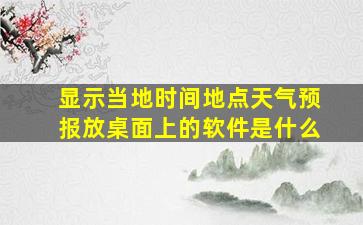 显示当地时间地点天气预报放桌面上的软件是什么